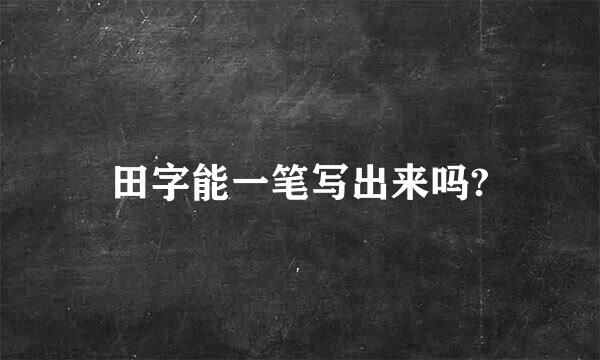 田字能一笔写出来吗?